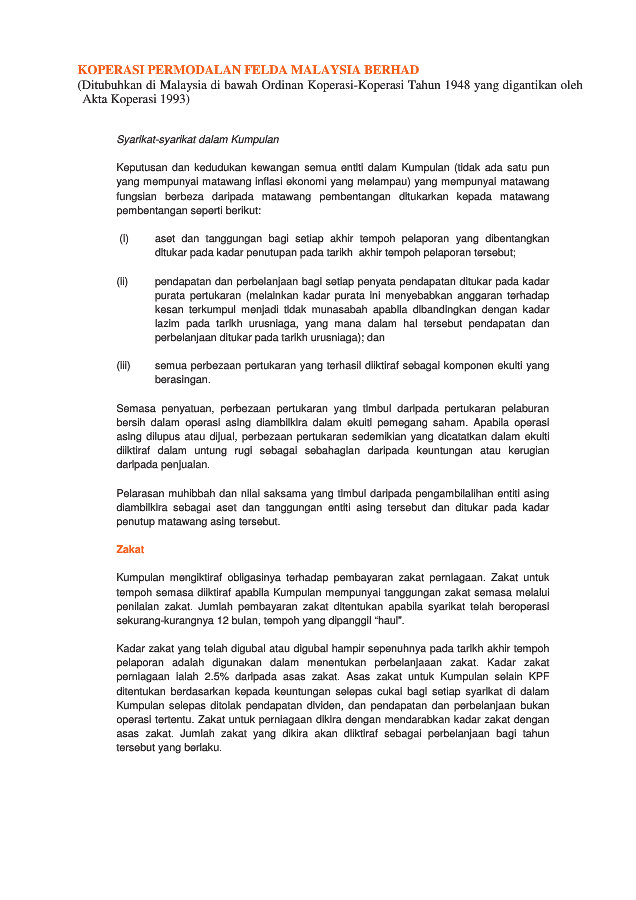 KOPERASI PERMODALAN FELDA MALAYSIA BERHAD
(Ditubuhkan di Malaysia di bawah Ordinan Koperasi-Koperasi Tahun 1948 yang digantikan oleh Akta Koperasi 1993)

Syarikat-syarikat dalam Kumpulan

Keputusan dan kedudukan kewangan semua entiti dalam Kumpulan (tidak ada satu pun yang mempunyai matawang inflasi ekonomi yang melampau) yang mempunyai matawang fungsian berbeza daripada matawang pembentangan ditukarkan kepada matawang pembentangan seperti berikut:

(i) aset dan tanggungan bagi setiap akhir tempoh pelaporan yang dibentangkan ditukar pada kadar penutupan pada tarikh akhir tempoh pelaporan tersebut;

(ii) pendapatan dan perbelanjaan bagi setiap penyata pendapatan ditukar pada kadar purata pertukaran (melainkan kadar purata ini menyebabkan anggaran terhadap kesan terkumpul menjadi tidak munasabah apabila dibandingkan dengan kadar lazim pada tarikh urusniaga, yang mana dalam hal tersebut pendapatan dan perbelanjaan ditukar pada tarikh urusniaga); dan

(iii) semua perbezaan pertukaran yang terhasil diiktiraf sebagai komponen ekuiti yang berasingan.

Semasa penyatuan, perbezaan pertukaran yang timbul daripada pertukaran pelaburan bersih dalam operasi asing diambilkira dalam ekuiti pemegang saham. Apabila operasi asing dilupus atau dijual, perbezaan pertukaran sedemikian yang dicatatkan dalam ekuiti diiktiraf dalam untung rugi sebagai sebahagian daripada keuntungan atau kerugian daripada penjualan.

Pelarasan muhibbah dan nilai saksama yang timbul daripada pengambilalihan entiti asing diambilkira sebagai aset dan tanggungan entiti asing tersebut dan ditukar pada kadar penutup matawang asing tersebut.

Zakat

Kumpulan mengiktiraf obligasinya terhadap pembayaran zakat perniagaan. Zakat untuk tempoh semasa diiktiraf apabila Kumpulan mempunyai tanggungan zakat semasa melalui penilaian zakat. Jumlah pembayaran zakat ditentukan apabila syarikat telah beroperasi sekurang-kurangnya 12 bulan, tempoh yang dipanggil "haul".

Kadar zakat yang telah digubal atau digubal hampir sepenuhnya pada tarikh akhir tempoh pelaporan adalah digunakan dalam menentukan perbelanjaaan zakat. Kadar zakat perniagaan ialah 2.5% daripada asas zakat. Asas zakat untuk Kumpulan selain KPF ditentukan berdasarkan kepada keuntungan selepas cukai bagi setiap syarikat di dalam Kumpulan selepas ditolak pendapatan dividen, dan pendapatan dan perbelanjaan bukan operasi tertentu. Zakat untuk perniagaan dikira dengan mendarabkan kadar zakat dengan asas zakat. Jumlah zakat yang dikira akan diiktiraf sebagai perbelanjaan bagi tahun tersebut yang berlaku.